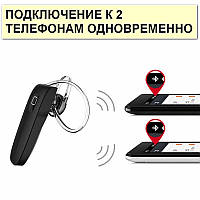 ПОДКЛЮЧЕНИЕ К 2 ТЕЛЕФОНАМ ОДНОВРЕМЕННО